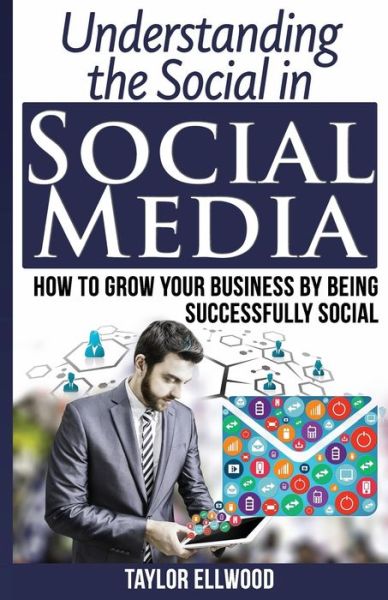 Understanding the Social in

SOCIAL MEDIA

HOW TO GROW YOUR BUSINESS BY BEING SUCCESSFULLY SOCIAL

TAYLOR ELLWOOD